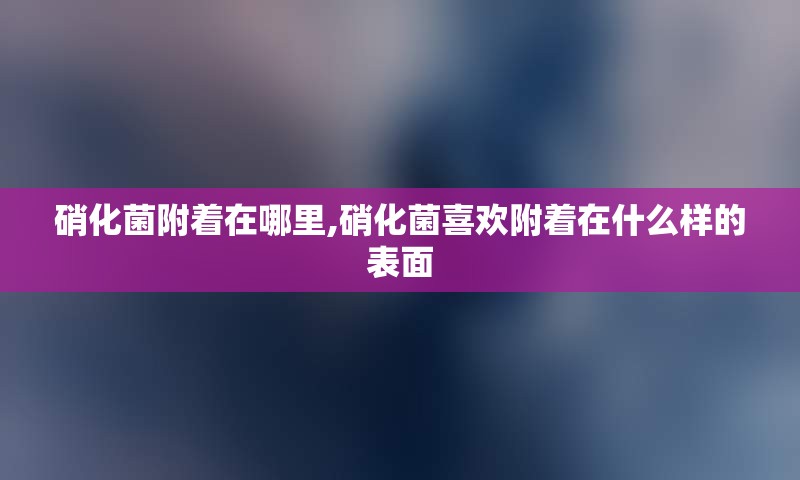 硝化菌附着在哪里,硝化菌喜欢附着在什么样的表面